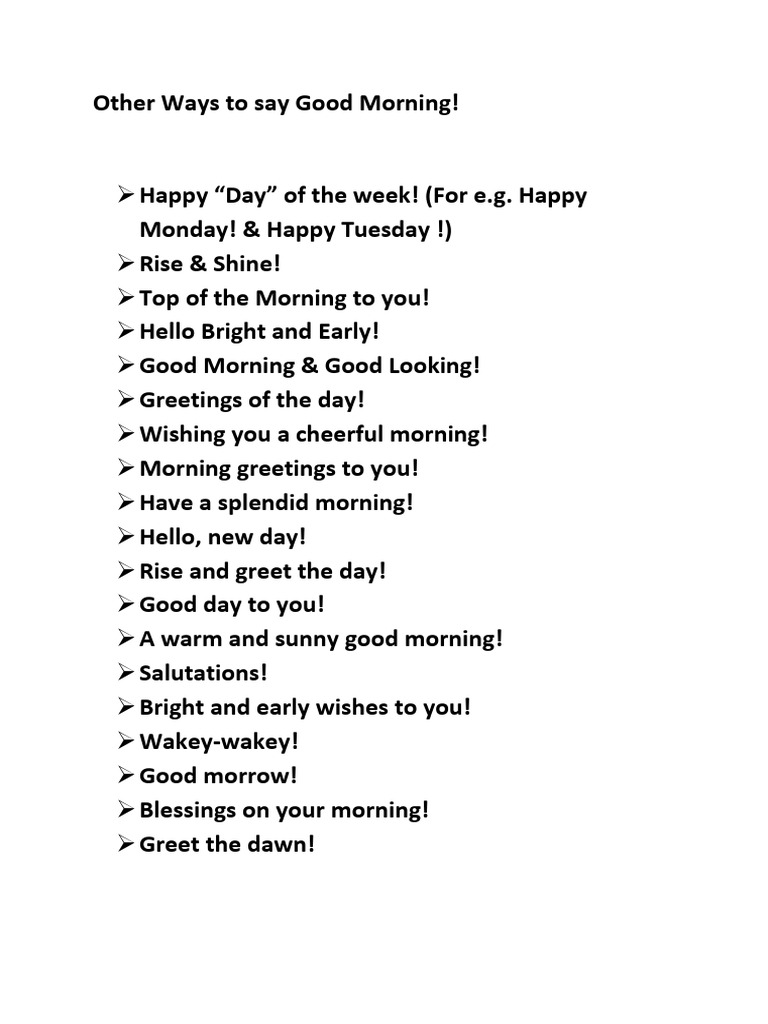 Other Ways to say Good Morning!

➢ Happy “Day” of the week! (For e.g. Happy Monday! & Happy Tuesday !)
➢ Rise & Shine!
➢ Top of the Morning to you!
➢ Hello Bright and Early!
➢ Good Morning & Good Looking!
➢ Greetings of the day!
➢ Wishing you a cheerful morning!
➢ Morning greetings to you!
➢ Have a splendid morning!
➢ Hello, new day!
➢ Rise and greet the day!
➢ Good day to you!
➢ A warm and sunny good morning!
➢ Salutations!
➢ Bright and early wishes to you!
➢ Wakey-wakey!
➢ Good morrow!
➢ Blessings on your morning!
➢ Greet the dawn!